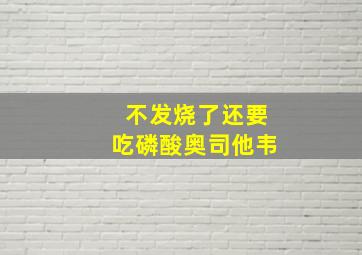 不发烧了还要
吃磷酸奥司他韦